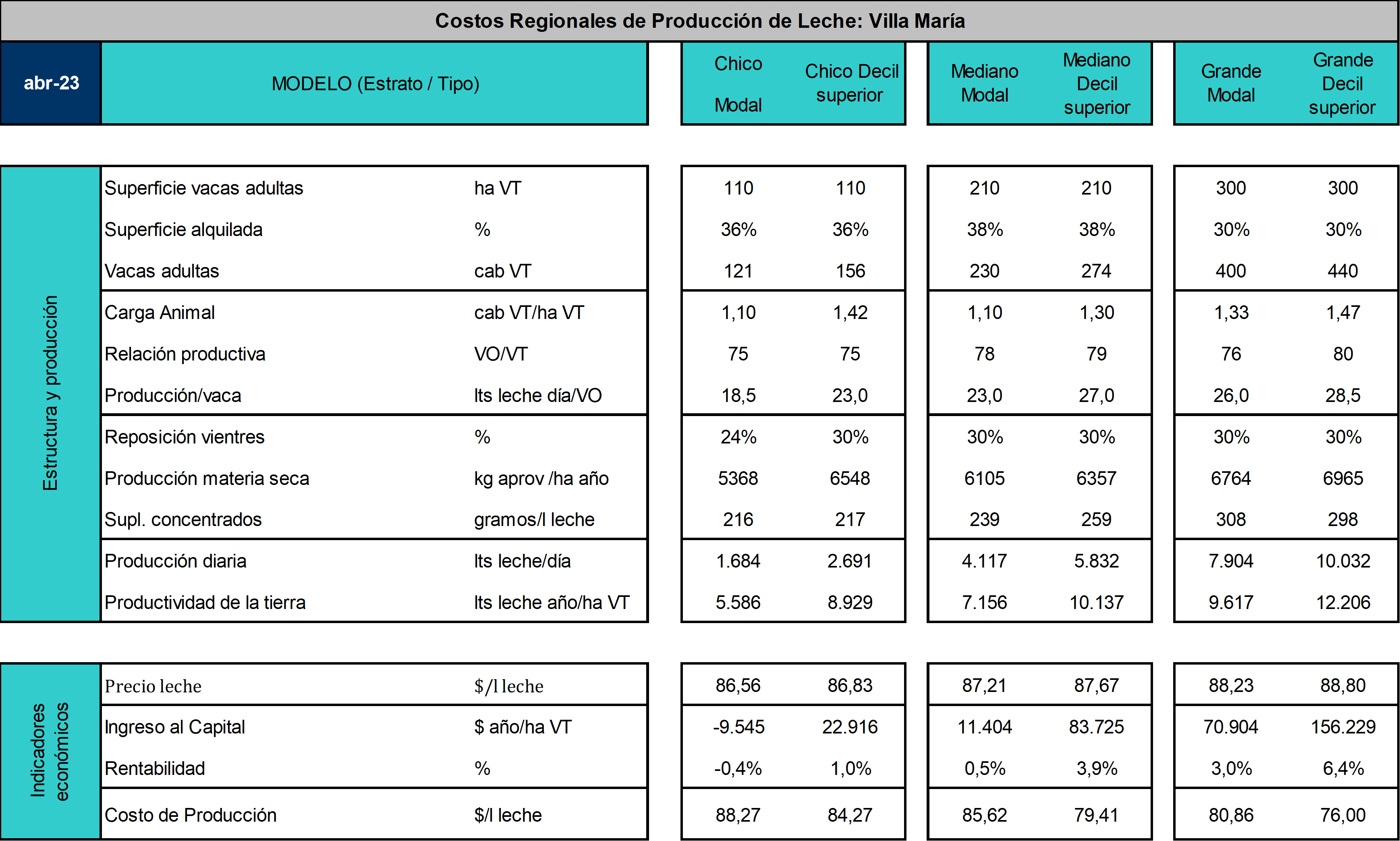 Costos Regionales de Producción de Leche: Villa María

| abr-23 | MODELO (Estrato / Tipo) | | Chico Modal | Chico Decil superior | Mediano Modal | Mediano Decil superior | Grande Modal | Grande Decil superior |
|---|---|---|---|---|---|---|---|---|
| Estructura y producción | Superficie vacas adultas | ha VT | 110 | 110 | 210 | 210 | 300 | 300 |
| | Superficie alquilada | % | 36% | 36% | 38% | 38% | 30% | 30% |
| | Vacas adultas | cab VT | 121 | 156 | 230 | 274 | 400 | 440 |
| | Carga Animal | cab VT/ha VT | 1,10 | 1,42 | 1,10 | 1,30 | 1,33 | 1,47 |
| | Relación productiva | VO/VT | 75 | 75 | 78 | 79 | 76 | 80 |
| | Producción/vaca | lts leche día/VO | 18,5 | 23,0 | 23,0 | 27,0 | 26,0 | 28,5 |
| | Reposición vientres | % | 24% | 30% | 30% | 30% | 30% | 30% |
| | Producción materia seca | kg aprov /ha año | 5368 | 6548 | 6105 | 6357 | 6764 | 6965 |
| | Supl. concentrados | gramos/l leche | 216 | 217 | 239 | 259 | 308 | 298 |
| | Producción diaria | lts leche/día | 1.684 | 2.691 | 4.117 | 5.832 | 7.904 | 10.032 |
| | Productividad de la tierra | lts leche año/ha VT | 5.586 | 8.929 | 7.156 | 10.137 | 9.617 | 12.206 |
| Indicadores económicos | Precio leche | $/l leche | 86,56 | 86,83 | 87,21 | 87,67 | 88,23 | 88,80 |
| | Ingreso al Capital | $ año/ha VT | -9.545 | 22.916 | 11.404 | 83.725 | 70.904 | 156.229 |
| | Rentabilidad | % | -0,4% | 1,0% | 0,5% | 3,9% | 3,0% | 6,4% |
| | Costo de Producción | $/l leche | 88,27 | 84,27 | 85,62 | 79,41 | 80,86 | 76,00 |